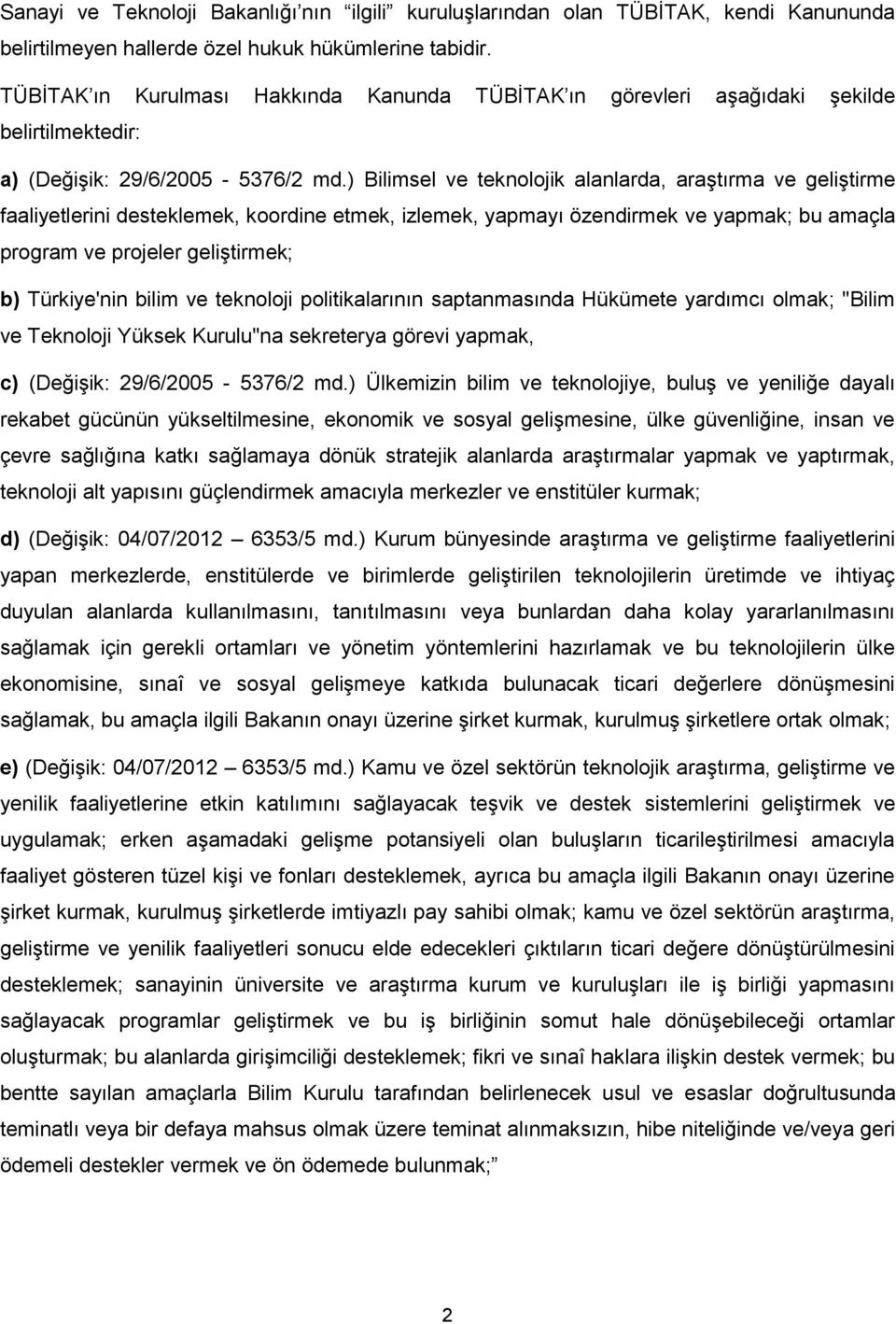 Sanayi ve Teknoloji Bakanlığı’nın “ilgili” kuruluşlarından olan TÜBİTAK, kendi Kanununda belirtilmeyen hallerde özel hukuk hükümlerine tabidir.

TÜBİTAK’ın Kurulması Hakkında Kanunda TÜBİTAK’ın görevleri aşağıdaki şekilde belirtilmektedir:

a) (Değişik: 29/6/2005 - 5376/2 md.) Bilimsel ve teknolojik alanlarda, araştırma ve geliştirme faaliyetlerini desteklemek, koordine etmek, izlemek, yapmayı özendirmek ve yapmak; bu amaçla program ve projeler geliştirmek;

b) Türkiye'nin bilim ve teknoloji politikalarının saptanmasında Hükümete yardımcı olmak; "Bilim ve Teknoloji Yüksek Kurulu"na sekreterya görevi yapmak,

c) (Değişik: 29/6/2005 - 5376/2 md.) Ülkemizin bilim ve teknolojiye, buluş ve yeniliğe dayalı rekabet gücünün yükseltilmesine, ekonomik ve sosyal gelişmesine, ülke güvenliğine, insan ve çevre sağlığına katkı sağlamaya dönük stratejik alanlarda araştırmalar yapmak ve yaptırmak, teknoloji alt yapısını güçlendirmek amacıyla merkezler ve enstitüler kurmak;

d) (Değişik: 04/07/2012 – 6353/5 md.) Kurum bünyesinde araştırma ve geliştirme faaliyetlerini yapan merkezlerde, enstitülerde ve birimlerde geliştirilen teknolojilerin üretimde ve ihtiyaç duyulan alanlarda kullanılmasını, tanıtılmasını veya bunlardan daha kolay yararlanılmasını sağlamak için gerekli ortamları ve yönetim yöntemlerini hazırlamak ve bu teknolojilerin ülke ekonomisine, sınaî ve sosyal gelişmeye katkıda bulunacak ticari değerlere dönüşmesini sağlamak, bu amaçla ilgili Bakanın onayı üzerine şirket kurmak, kurulmuş şirketlere ortak olmak;

e) (Değişik: 04/07/2012 – 6353/5 md.) Kamu ve özel sektörün teknolojik araştırma, geliştirme ve yenilik faaliyetlerine etkin katılımını sağlayacak teşvik ve destek sistemlerini geliştirmek ve uygulamak; erken aşamadaki gelişme potansiyeli olan buluşların ticarileştirilmesi amacıyla faaliyet gösteren tüzel kişi ve fonları desteklemek, ayrıca bu amaçla ilgili Bakanın onayı üzerine şirket kurmak, kurulmuş şirketlerde imtiyazlı pay sahibi olmak; kamu ve özel sektörün araştırma, geliştirme ve yenilik faaliyetleri sonucu elde edecekleri çıktıların ticari değere dönüştürülmesini desteklemek; sanayinin üniversite ve araştırma kurum ve kuruluşları ile iş birliği yapmasını sağlayacak programlar geliştirmek ve bu iş birliğinin somut hale dönüşebileceği ortamlar oluşturmak; bu alanlarda girişimciliği desteklemek; fikri ve sınaî haklara ilişkin destek vermek; bu bentte sayılan amaçlarla Bilim Kurulu tarafından belirlenecek usul ve esaslar doğrultusunda teminatlı veya bir defaya mahsus olmak üzere teminat alınmaksızın, hibe niteliğinde ve/veya geri ödemeli destekler vermek ve ön ödemede bulunmak;”

2